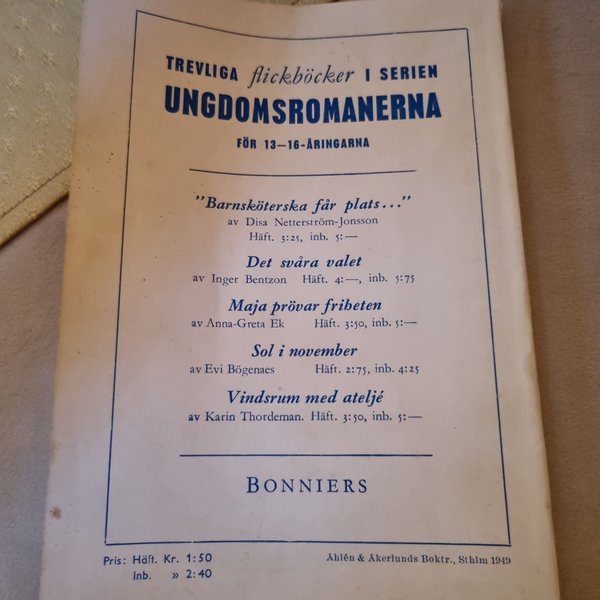 TREVLIGA flickböcker I SERIEN
UNGDOMSROMANERNA
FÖR 13—16-ÅRINGARNA

"Barnsköterska får plats..."
av Disa Netterström-Jonsson
Häft. 3:25, inb. 5:—

Det svåra valet
av Inger Bentzon Häft. 4:—, inb. 5:75

Maja prövar friheten
av Anna-Greta Ek Häft. 3:50, inb. 5:—

Sol i november
av Evi Bögenaes Häft. 2:75, inb. 4:25

Vindsrum med ateljé
av Karin Thordeman. Häft. 3:50, inb. 5:—

BONNIERS

Pris: Häft. Kr. 1:50
Inb. » 2:40

Åhlén & Åkerlunds Boktr., Sthlm 1949